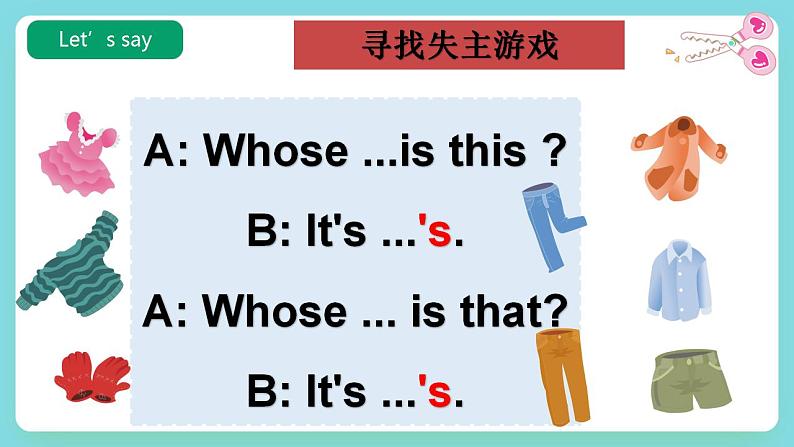 Let’s say

寻找失主游戏

A: Whose ...is this ?

B: It's ...'s.

A: Whose ... is that?

B: It's ...'s.